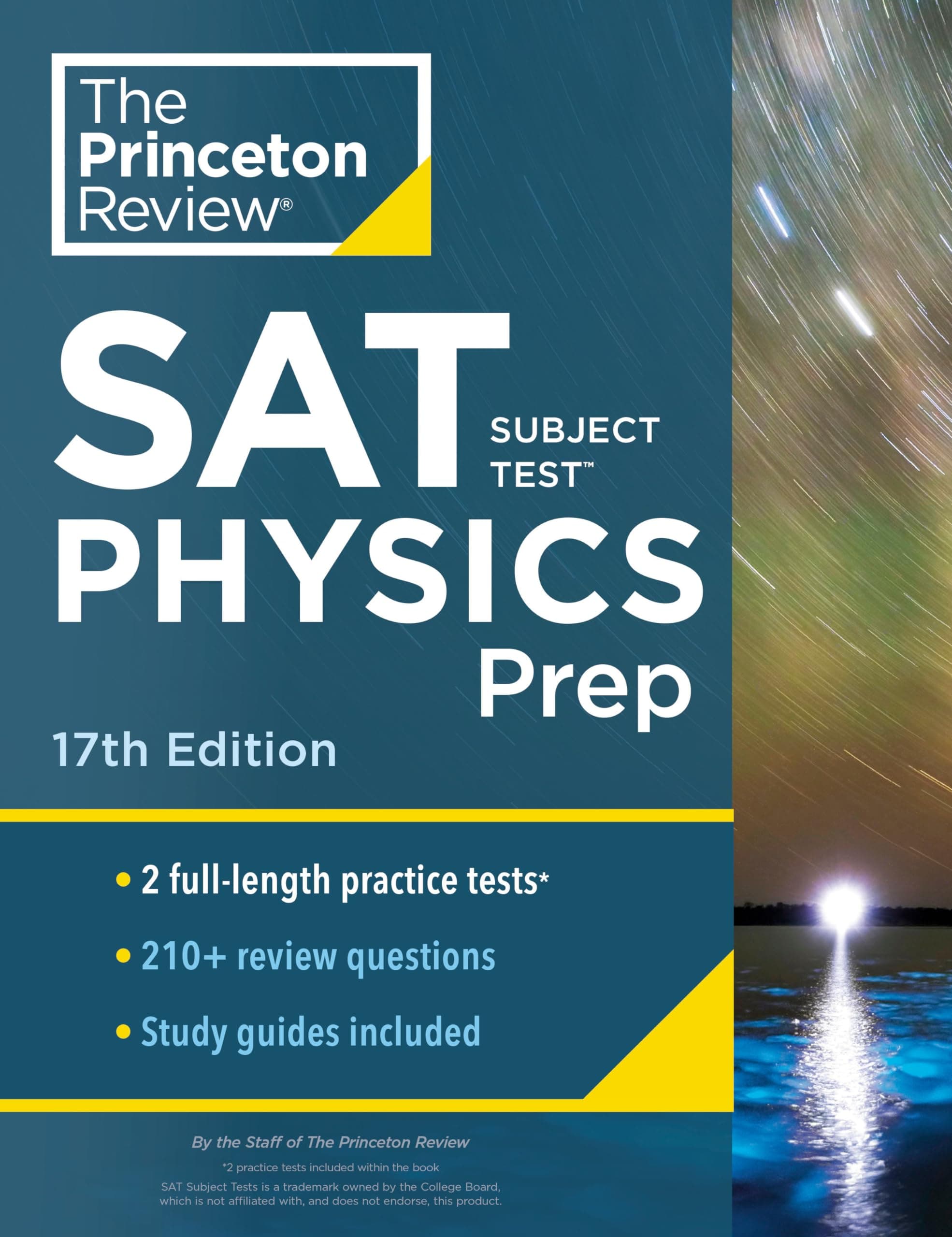 The Princeton Review®

SAT SUBJECT TEST™ PHYSICS Prep

17th Edition

• 2 full-length practice tests*
• 210+ review questions
• Study guides included

By the Staff of The Princeton Review

*2 practice tests included within the book

SAT Subject Tests is a trademark owned by the College Board, which is not affiliated with, and does not endorse, this product.